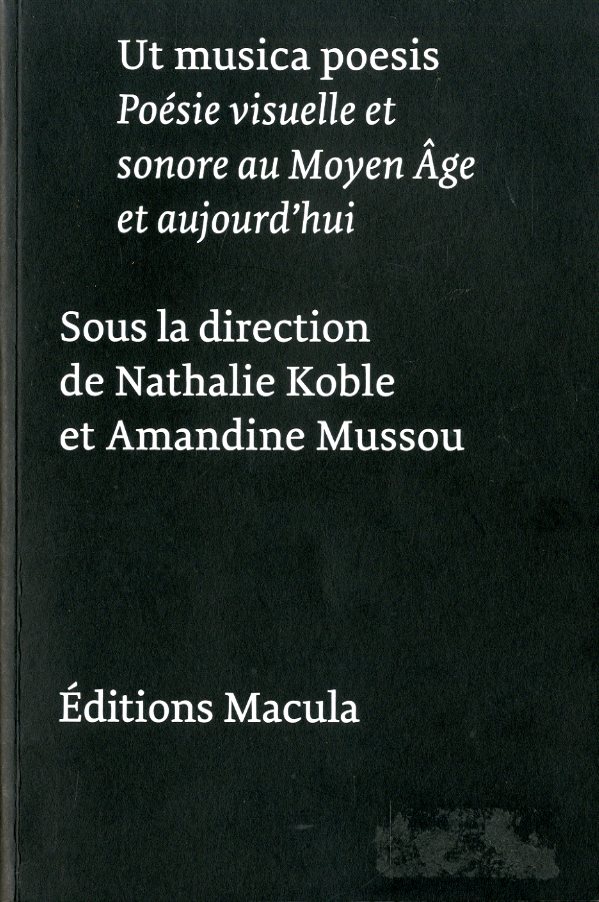 Ut musica poesis
Poésie visuelle et sonore au Moyen Âge et aujourd'hui

Sous la direction
de Nathalie Koble
et Amandine Mussou

Éditions Macula